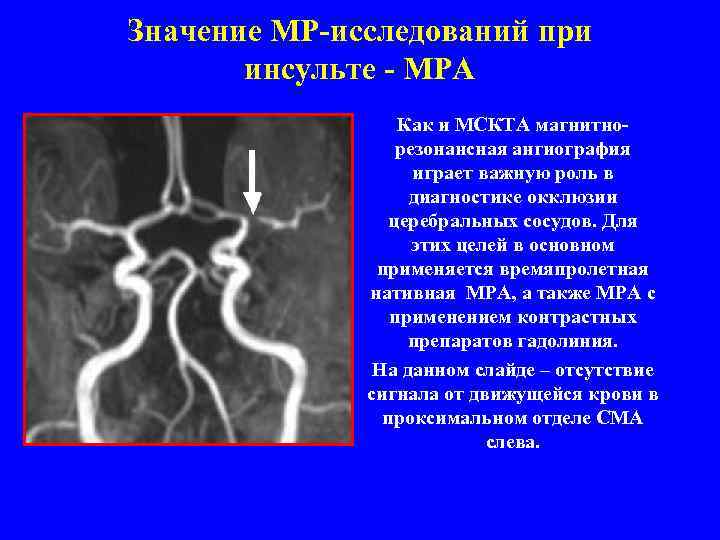 Значение МР-исследований при инсульте - МРА

Как и МСКТА магнитно-резонансная ангиография играет важную роль в диагностике окклюзии церебральных сосудов. Для этих целей в основном применяется времяпролетная нативная МРА, а также МРА с применением контрастных препаратов гадолиния.

На данном слайде – отсутствие сигнала от движущейся крови в проксимальном отделе СМА слева.